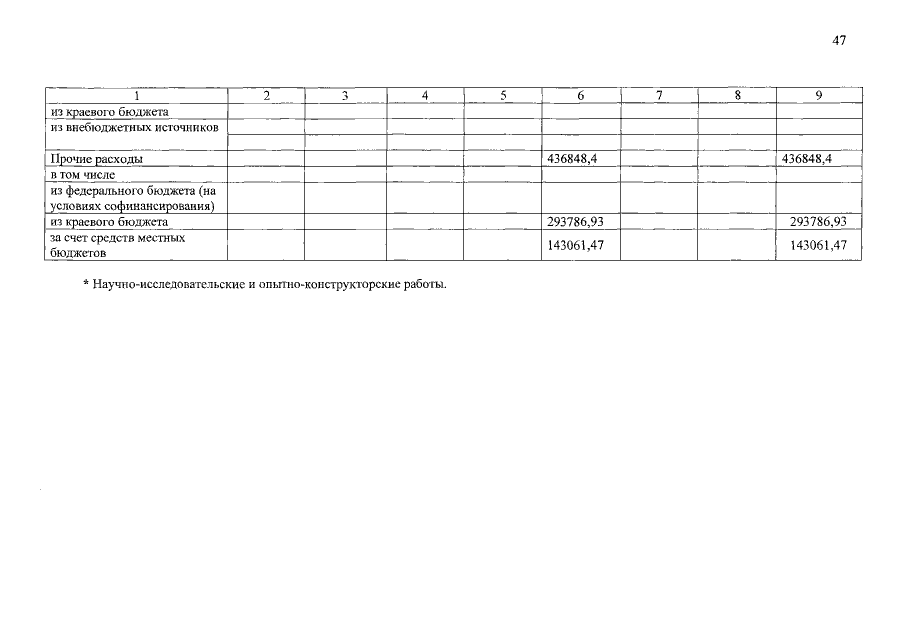 47

| 1 | 2 | 3 | 4 | 5 | 6 | 7 | 8 | 9 |
|---|---|---|---|---|---|---|---|---|
| из краевого бюджета | | | | | | | | |
| из внебюджетных источников | | | | | | | | |
| | | | | | | | | |
| Прочие расходы | | | | | 436848,4 | | | 436848,4 |
| в том числе | | | | | | | | |
| из федерального бюджета (на условиях софинансирования) | | | | | | | | |
| из краевого бюджета | | | | | 293786,93 | | | 293786,93 |
| за счет средств местных бюджетов | | | | | 143061,47 | | | 143061,47 |

* Научно-исследовательские и опытно-конструкторские работы.